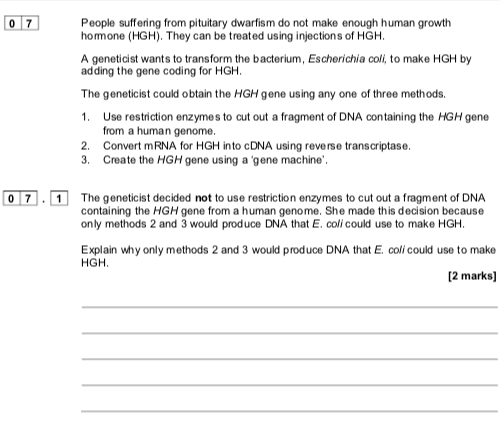 0 7

People suffering from pituitary dwarfism do not make enough human growth hormone (HGH). They can be treated using injections of HGH.

A geneticist wants to transform the bacterium, Escherichia coli, to make HGH by adding the gene coding for HGH.

The geneticist could obtain the HGH gene using any one of three methods.

1. Use restriction enzymes to cut out a fragment of DNA containing the HGH gene from a human genome.
2. Convert mRNA for HGH into cDNA using reverse transcriptase.
3. Create the HGH gene using a 'gene machine'.

0 7 . 1

The geneticist decided not to use restriction enzymes to cut out a fragment of DNA containing the HGH gene from a human genome. She made this decision because only methods 2 and 3 would produce DNA that E. coli could use to make HGH.

Explain why only methods 2 and 3 would produce DNA that E. coli could use to make HGH.

[2 marks]